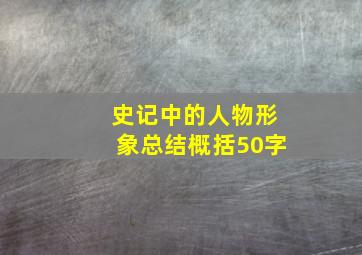 史记中的人物形象总结概括50字